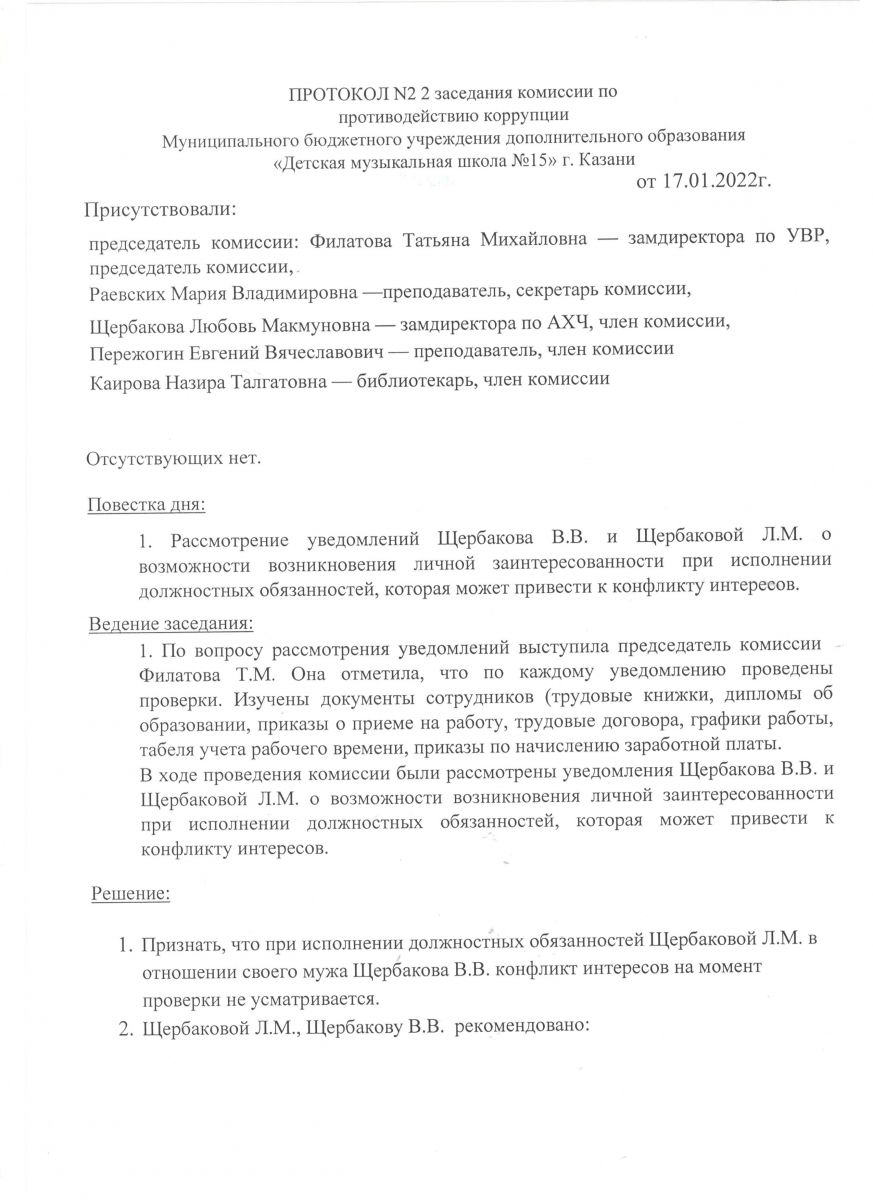 ПРОТОКОЛ N2 2 заседания комиссии по противодействию коррупции
Муниципального бюджетного учреждения дополнительного образования
«Детская музыкальная школа №15» г. Казани
от 17.01.2022г.

Присутствовали:

председатель комиссии: Филатова Татьяна Михайловна — замдиректора по УВР, председатель комиссии,

Раевских Мария Владимировна —преподаватель, секретарь комиссии,

Щербакова Любовь Макмуновна — замдиректора по АХЧ, член комиссии,

Пережогин Евгений Вячеславович — преподаватель, член комиссии

Каирова Назира Талгатовна — библиотекарь, член комиссии

Отсутствующих нет.

Повестка дня:

1. Рассмотрение уведомлений Щербакова В.В. и Щербаковой Л.М. о возможности возникновения личной заинтересованности при исполнении должностных обязанностей, которая может привести к конфликту интересов.

Ведение заседания:

1. По вопросу рассмотрения уведомлений выступила председатель комиссии Филатова Т.М. Она отметила, что по каждому уведомлению проведены проверки. Изучены документы сотрудников (трудовые книжки, дипломы об образовании, приказы о приеме на работу, трудовые договора, графики работы, табеля учета рабочего времени, приказы по начислению заработной платы.
В ходе проведения комиссии были рассмотрены уведомления Щербакова В.В. и Щербаковой Л.М. о возможности возникновения личной заинтересованности при исполнении должностных обязанностей, которая может привести к конфликту интересов.

Решение:

1. Признать, что при исполнении должностных обязанностей Щербаковой Л.М. в отношении своего мужа Щербакова В.В. конфликт интересов на момент проверки не усматривается.
2. Щербаковой Л.М., Щербакову В.В. рекомендовано: